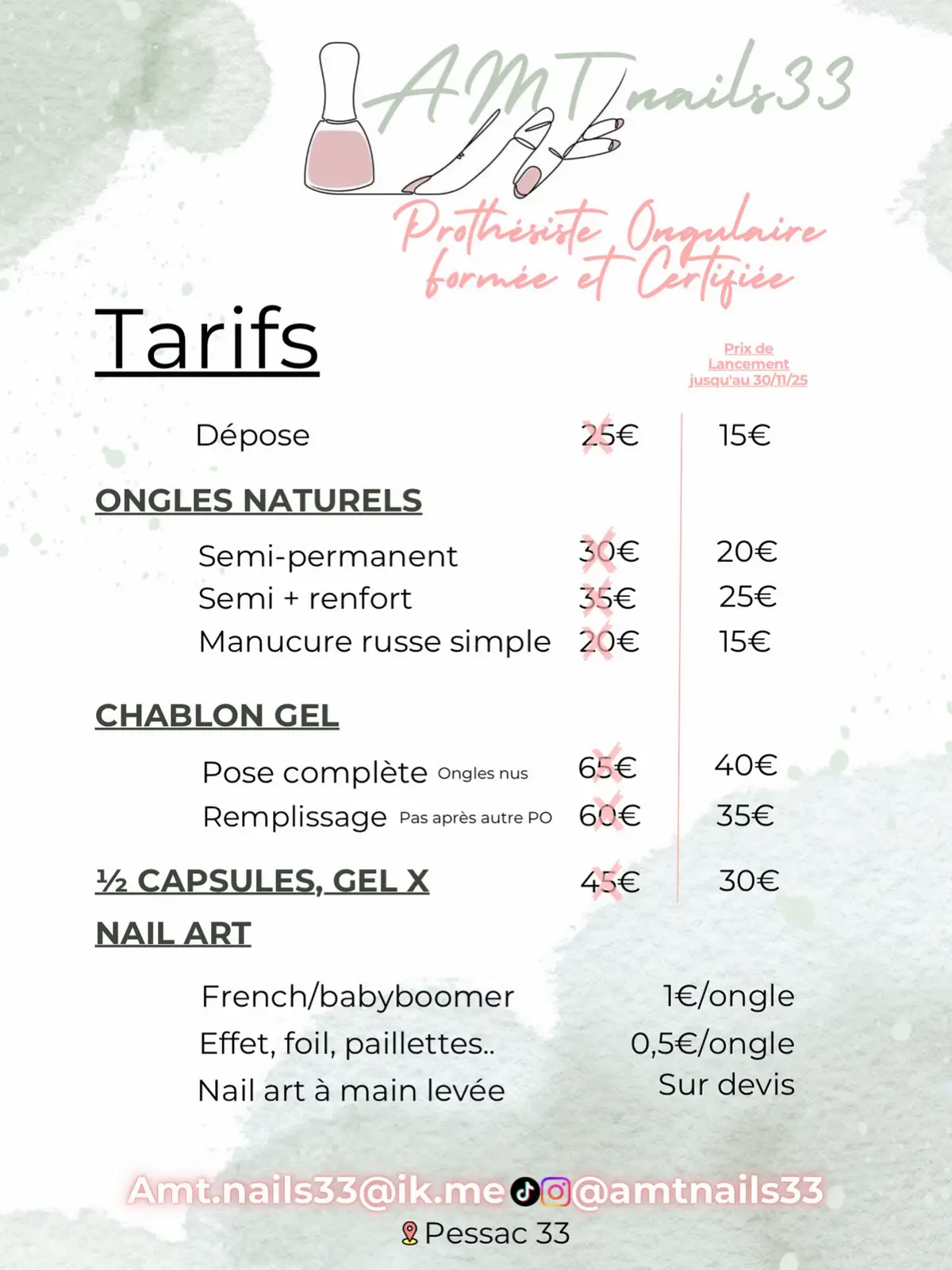 AMTnails33

Prothésiste Ongulaire formée et Certifiée

Tarifs

Prix de Lancement jusqu'au 30/11/25

Dépose 25€ 15€

ONGLES NATURELS

Semi-permanent 30€ 20€
Semi + renfort 35€ 25€
Manucure russe simple 20€ 15€

CHABLON GEL

Pose complète Ongles nus 65€ 40€
Remplissage Pas après autre PO 60€ 35€

½ CAPSULES, GEL X 45€ 30€

NAIL ART

French/babyboomer 1€/ongle
Effet, foil, paillettes.. 0,5€/ongle
Nail art à main levée Sur devis

Amt.nails33@ik.me @amtnails33
Pessac 33